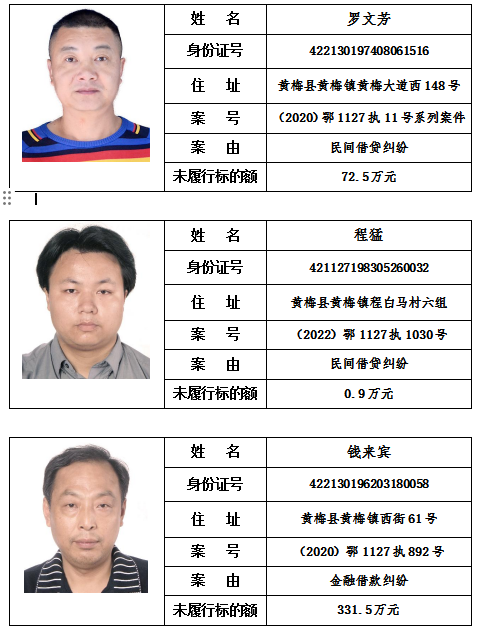 | 姓　名 | 罗文芳 |
|---|---|
| 身份证号 | 422130197408061516 |
| 住　址 | 黄梅县黄梅镇黄梅大道西148号 |
| 案　号 | （2020）鄂1127执11号系列案件 |
| 案　由 | 民间借贷纠纷 |
| 未履行标的额 | 72.5万元 |

| 姓　名 | 程猛 |
|---|---|
| 身份证号 | 421127198305260032 |
| 住　址 | 黄梅县黄梅镇程白马村六组 |
| 案　号 | （2022）鄂1127执1030号 |
| 案　由 | 民间借贷纠纷 |
| 未履行标的额 | 0.9万元 |

| 姓　名 | 钱来宾 |
|---|---|
| 身份证号 | 422130196203180058 |
| 住　址 | 黄梅县黄梅镇西街61号 |
| 案　号 | （2020）鄂1127执892号 |
| 案　由 | 金融借款纠纷 |
| 未履行标的额 | 331.5万元 |